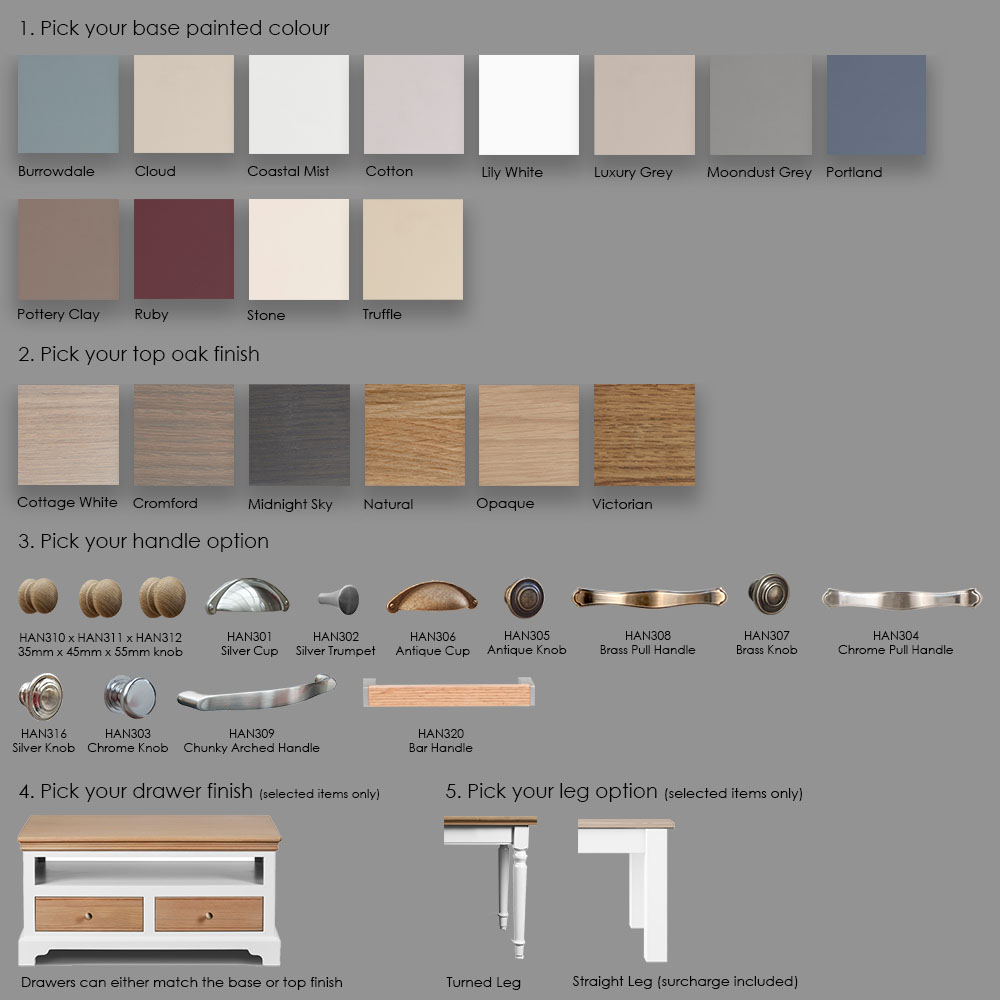 1. Pick your base painted colour

Burrowdale Cloud Coastal Mist Cotton Lily White Luxury Grey Moondust Grey Portland

Pottery Clay Ruby Stone Truffle

2. Pick your top oak finish

Cottage White Cromford Midnight Sky Natural Opaque Victorian

3. Pick your handle option

HAN310 x HAN311 x HAN312
35mm x 45mm x 55mm knob

HAN301
Silver Cup

HAN302
Silver Trumpet

HAN306
Antique Cup

HAN305
Antique Knob

HAN308
Brass Pull Handle

HAN307
Brass Knob

HAN304
Chrome Pull Handle

HAN316
Silver Knob

HAN303
Chrome Knob

HAN309
Chunky Arched Handle

HAN320
Bar Handle

4. Pick your drawer finish (selected items only)

Drawers can either match the base or top finish

5. Pick your leg option (selected items only)

Turned Leg

Straight Leg (surcharge included)